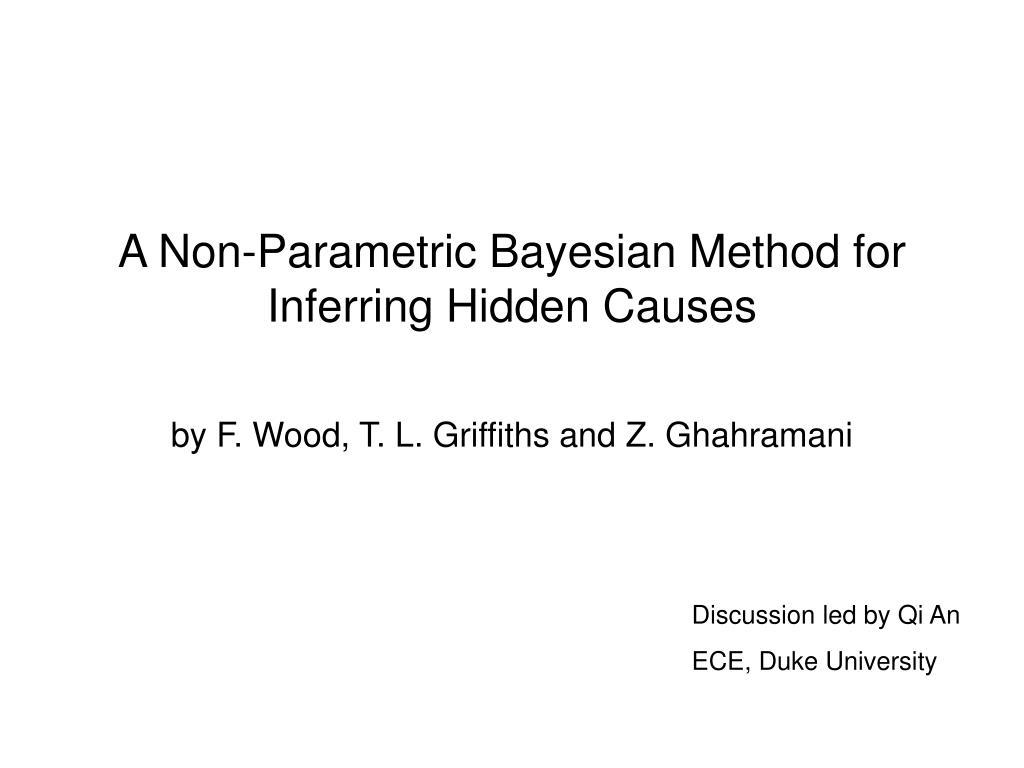 A Non-Parametric Bayesian Method for Inferring Hidden Causes

by F. Wood, T. L. Griffiths and Z. Ghahramani

Discussion led by Qi An

ECE, Duke University